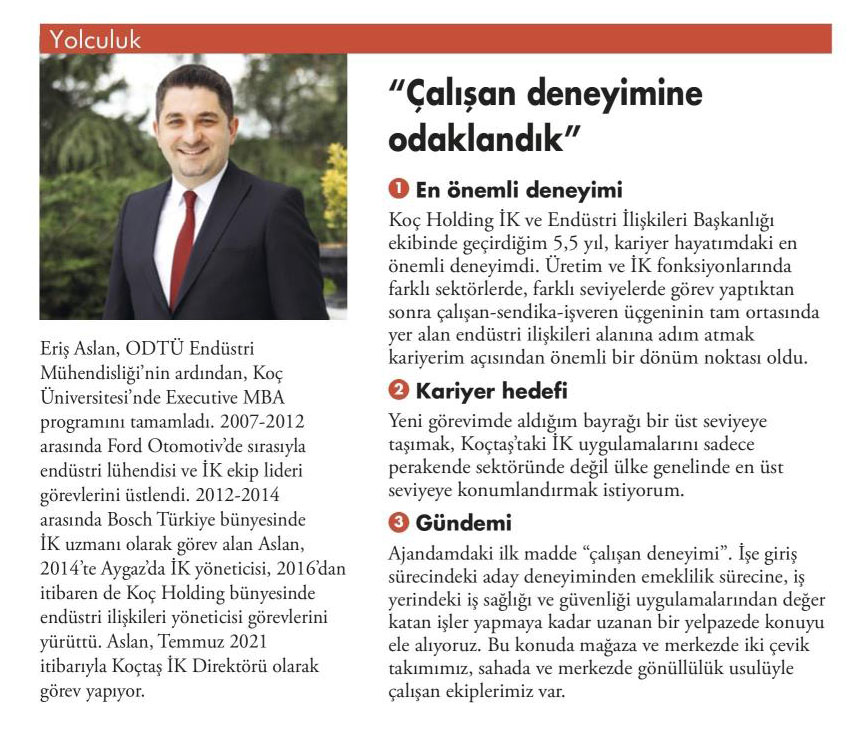 Yolculuk

Eriş Aslan, ODTÜ Endüstri Mühendisliği'nin ardından, Koç Üniversitesi'nde Executive MBA programını tamamladı. 2007-2012 arasında Ford Otomotiv'de sırasıyla endüstri lühendisi ve İK ekip lideri görevlerini üstlendi. 2012-2014 arasında Bosch Türkiye bünyesinde İK uzmanı olarak görev alan Aslan, 2014'te Aygaz'da İK yöneticisi, 2016'dan itibaren de Koç Holding bünyesinde endüstri ilişkileri yöneticisi görevlerini yürüttü. Aslan, Temmuz 2021 itibarıyla Koçtaş İK Direktörü olarak görev yapıyor.

"Çalışan deneyimine odaklandık"

1 En önemli deneyimi

Koç Holding İK ve Endüstri İlişkileri Başkanlığı ekibinde geçirdiğim 5,5 yıl, kariyer hayatımdaki en önemli deneyimdi. Üretim ve İK fonksiyonlarında farklı sektörlerde, farklı seviyelerde görev yaptıktan sonra çalışan-sendika-işveren üçgeninin tam ortasında yer alan endüstri ilişkileri alanına adım atmak kariyerim açısından önemli bir dönüm noktası oldu.

2 Kariyer hedefi

Yeni görevimde aldığım bayrağı bir üst seviyeye taşımak, Koçtaş'taki İK uygulamalarını sadece perakende sektöründe değil ülke genelinde en üst seviyeye konumlandırmak istiyorum.

3 Gündemi

Ajandamdaki ilk madde "çalışan deneyimi". İşe giriş sürecindeki aday deneyiminden emeklilik sürecine, iş yerindeki iş sağlığı ve güvenliği uygulamalarından değer katan işler yapmaya kadar uzanan bir yelpazede konuyu ele alıyoruz. Bu konuda mağaza ve merkezde iki çevik takımımız, sahada ve merkezde gönüllülük usulüyle çalışan ekiplerimiz var.